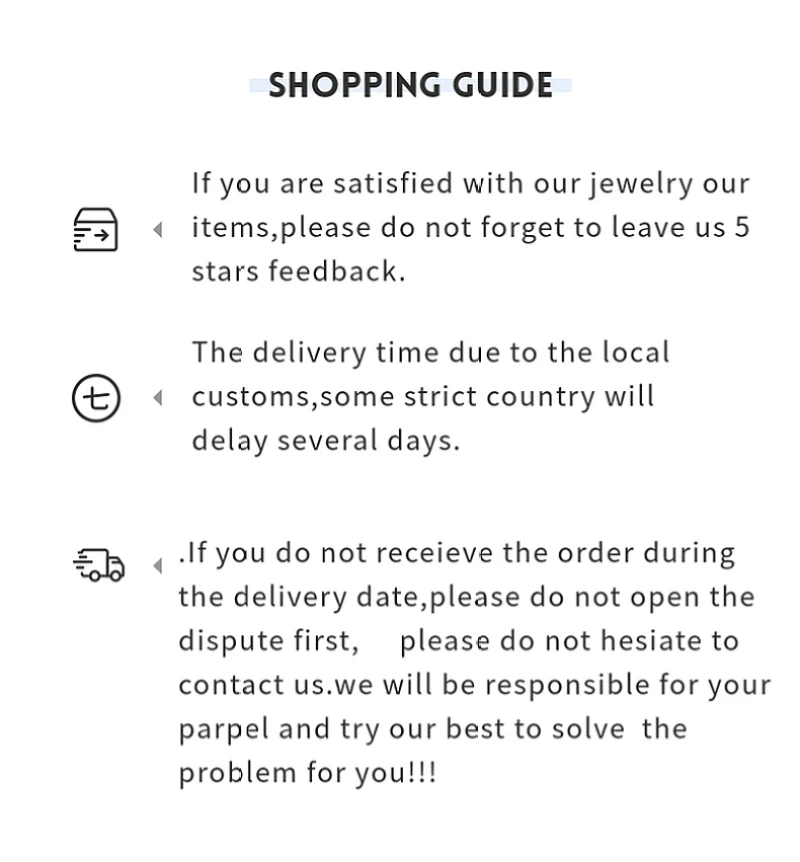 SHOPPING GUIDE

If you are satisfied with our jewelry our items,please do not forget to leave us 5 stars feedback.

The delivery time due to the local customs,some strict country will delay several days.

.If you do not receieve the order during the delivery date,please do not open the dispute first, please do not hesiate to contact us.we will be responsible for your parpel and try our best to solve the problem for you!!!